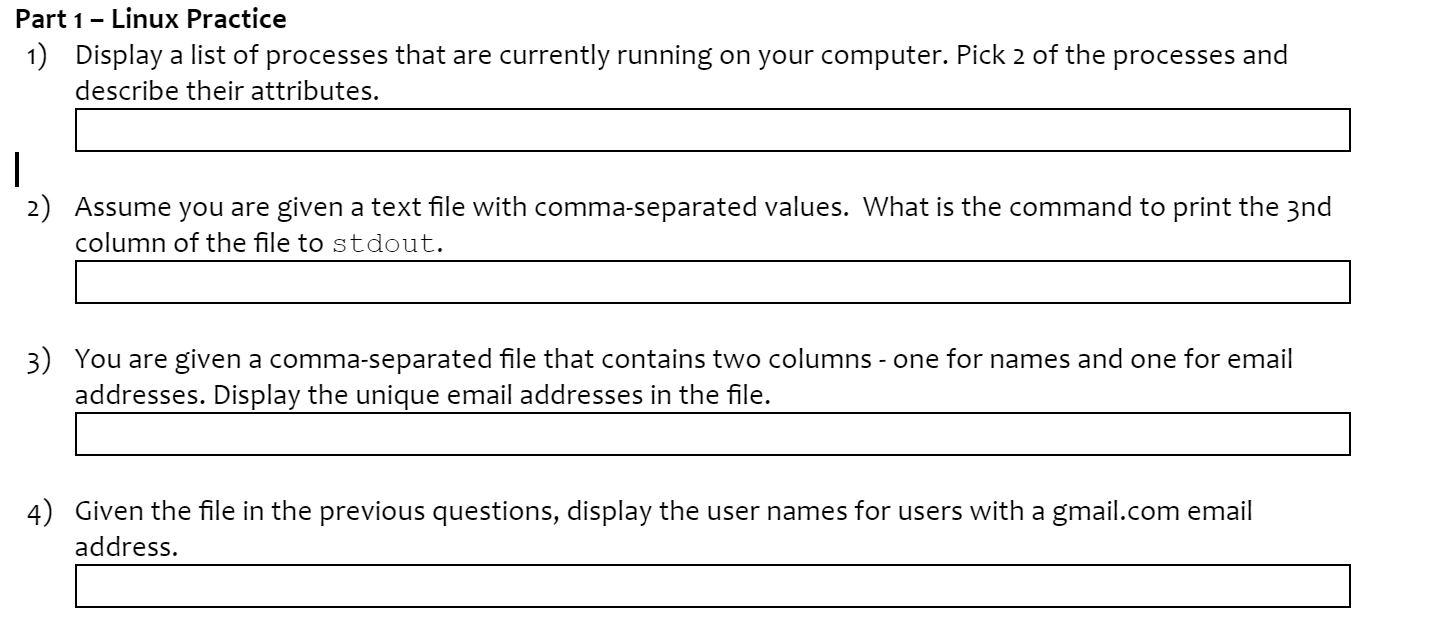 Part 1 – Linux Practice

1) Display a list of processes that are currently running on your computer. Pick 2 of the processes and describe their attributes.

2) Assume you are given a text file with comma-separated values. What is the command to print the 3nd column of the file to stdout.

3) You are given a comma-separated file that contains two columns - one for names and one for email addresses. Display the unique email addresses in the file.

4) Given the file in the previous questions, display the user names for users with a gmail.com email address.